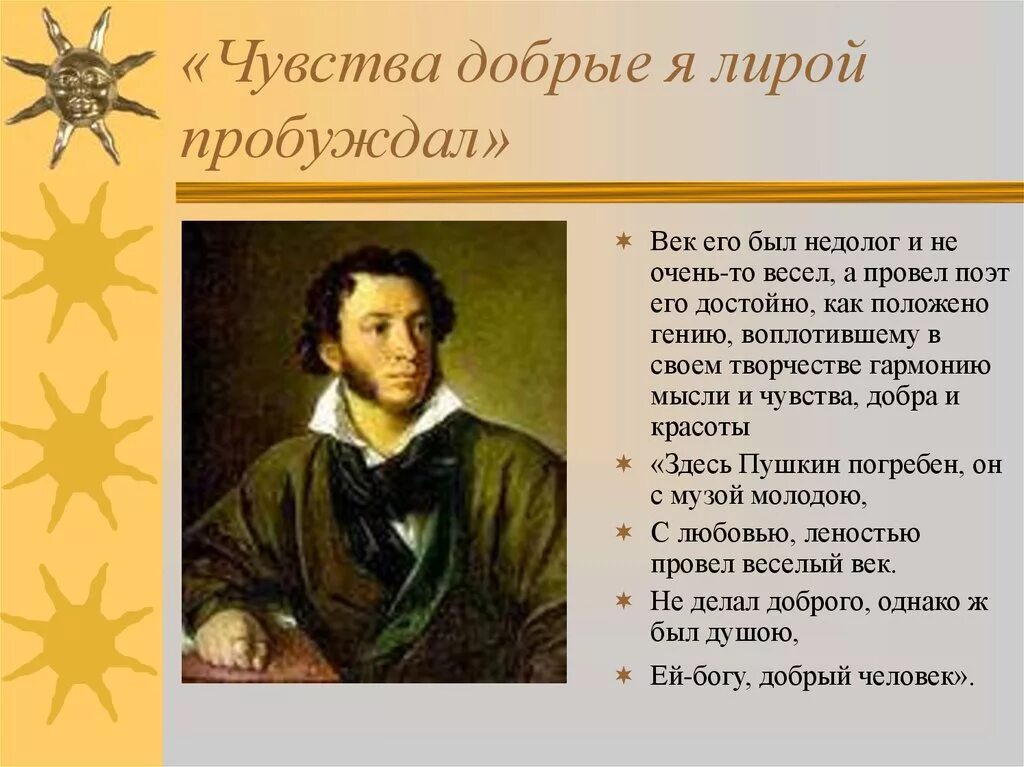 «Чувства добрые я лирой пробуждал»

Век его был недолог и не очень-то весел, а провел поэт его достойно, как положено гению, воплотившему в своем творчестве гармонию мысли и чувства, добра и красоты

«Здесь Пушкин погребен, он с музой молодою,

С любовью, леностью провел веселый век.

Не делал доброго, однако ж был душою,

Ей-богу, добрый человек».